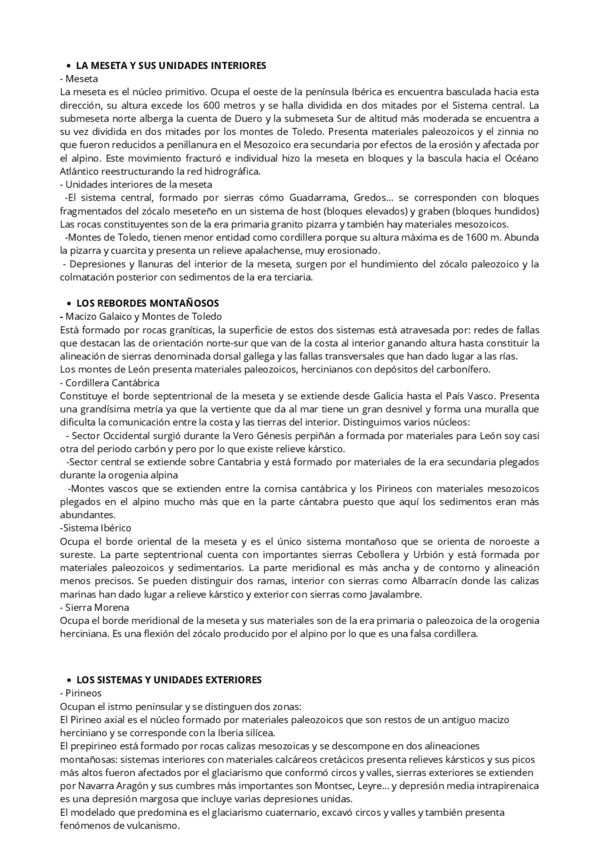 • LA MESETA Y SUS UNIDADES INTERIORES
- Meseta
La meseta es el núcleo primitivo. Ocupa el oeste de la península Ibérica es encuentra basculada hacia esta dirección, su altura excede los 600 metros y se halla dividida en dos mitades por el Sistema central. La submeseta norte alberga la cuenta de Duero y la submeseta Sur de altitud más moderada se encuentra a su vez dividida en dos mitades por los montes de Toledo. Presenta materiales paleozoicos y el zinnia no que fueron reducidos a penillanura en el Mesozoico era secundaria por efectos de la erosión y afectada por el alpino. Este movimiento fracturó e individual hizo la meseta en bloques y la bascula hacia el Océano Atlántico reestructurando la red hidrográfica.
- Unidades interiores de la meseta
-El sistema central, formado por sierras cómo Guadarrama, Gredos... se corresponden con bloques fragmentados del zócalo meseteño en un sistema de host (bloques elevados) y graben (bloques hundidos) Las rocas constituyentes son de la era primaria granito pizarra y también hay materiales mesozoicos.
-Montes de Toledo, tienen menor entidad como cordillera porque su altura máxima es de 1600 m. Abunda la pizarra y cuarcita y presenta un relieve apalachense, muy erosionado.
- Depresiones y llanuras del interior de la meseta, surgen por el hundimiento del zócalo paleozoico y la colmatación posterior con sedimentos de la era terciaria.

• LOS REBORDES MONTAÑOSOS
- Macizo Galaico y Montes de Toledo
Está formado por rocas graníticas, la superficie de estos dos sistemas está atravesada por: redes de fallas que destacan las de orientación norte-sur que van de la costa al interior ganando altura hasta constituir la alineación de sierras denominada dorsal gallega y las fallas transversales que han dado lugar a las rías.
Los montes de León presenta materiales paleozoicos, hercinianos con depósitos del carbonífero.
- Cordillera Cantábrica
Constituye el borde septentrional de la meseta y se extiende desde Galicia hasta el País Vasco. Presenta una grandísima metría ya que la vertiente que da al mar tiene un gran desnivel y forma una muralla que dificulta la comunicación entre la costa y las tierras del interior. Distinguimos varios núcleos:
- Sector Occidental surgió durante la Vero Génesis perpiñán a formada por materiales para León soy casi otra del periodo carbón y pero por lo que existe relieve kárstico.
-Sector central se extiende sobre Cantabria y está formado por materiales de la era secundaria plegados durante la orogenia alpina
-Montes vascos que se extienden entre la cornisa cantábrica y los Pirineos con materiales mesozoicos plegados en el alpino mucho más que en la parte cántabra puesto que aquí los sedimentos eran más abundantes.
-Sistema Ibérico
Ocupa el borde oriental de la meseta y es el único sistema montañoso que se orienta de noroeste a sureste. La parte septentrional cuenta con importantes sierras Cebollera y Urbión y está formada por materiales paleozoicos y sedimentarios. La parte meridional es más ancha y de contorno y alineación menos precisos. Se pueden distinguir dos ramas, interior con sierras como Albarracín donde las calizas marinas han dado lugar a relieve kárstico y exterior con sierras como Javalambre.
- Sierra Morena
Ocupa el borde meridional de la meseta y sus materiales son de la era primaria o paleozoica de la orogenia herciniana. Es una flexión del zócalo producido por el alpino por lo que es una falsa cordillera.

• LOS SISTEMAS Y UNIDADES EXTERIORES
- Pirineos
Ocupan el istmo peninsular y se distinguen dos zonas:
El Pirineo axial es el núcleo formado por materiales paleozoicos que son restos de un antiguo macizo herciniano y se corresponde con la Iberia silícea.
El prepirineo está formado por rocas calizas mesozoicas y se descompone en dos alineaciones montañosas: sistemas interiores con materiales calcáreos cretácicos presenta relieves kársticos y sus picos más altos fueron afectados por el glaciarismo que conformó circos y valles, sierras exteriores se extienden por Navarra Aragón y sus cumbres más importantes son Montsec, Leyre... y depresión media intrapirenaica es una depresión margosa que incluye varias depresiones unidas.
El modelado que predomina es el glaciarismo cuaternario, excavó circos y valles y también presenta fenómenos de vulcanismo.